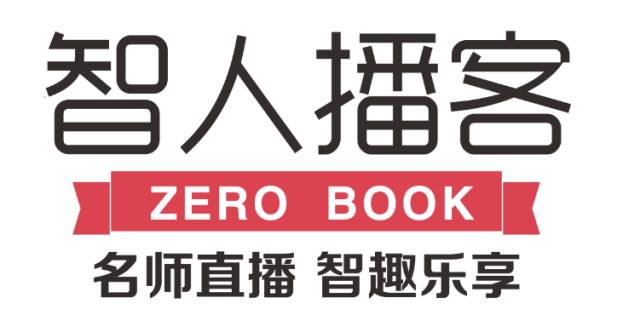 智人播客

ZERO BOOK

名师直播 智趣乐享